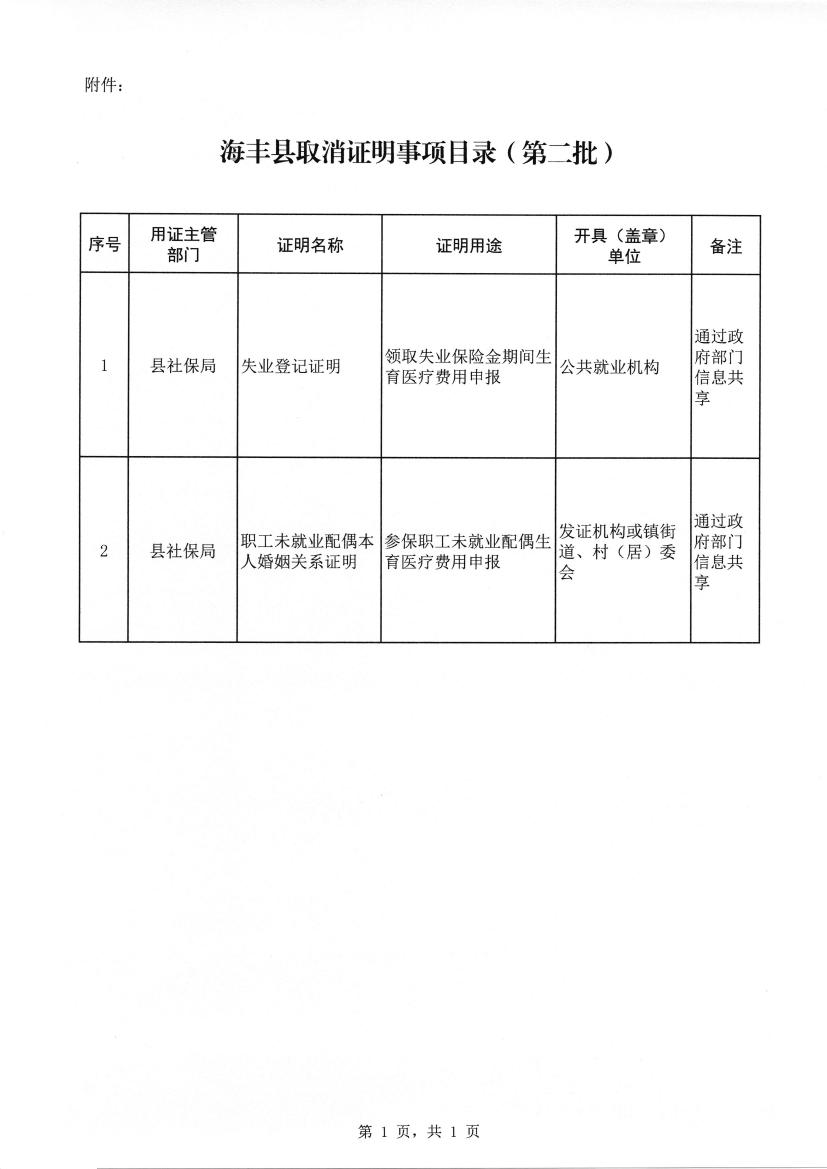 附件：

海丰县取消证明事项目录（第二批）

| 序号 | 用证主管部门 | 证明名称 | 证明用途 | 开具（盖章）单位 | 备注 |
|---|---|---|---|---|---|
| 1 | 县社保局 | 失业登记证明 | 领取失业保险金期间生育医疗费用申报 | 公共就业机构 | 通过政府部门信息共享 |
| 2 | 县社保局 | 职工未就业配偶本人婚姻关系证明 | 参保职工未就业配偶生育医疗费用申报 | 发证机构或镇街道、村（居）委会 | 通过政府部门信息共享 |

第 1 页，共 1 页